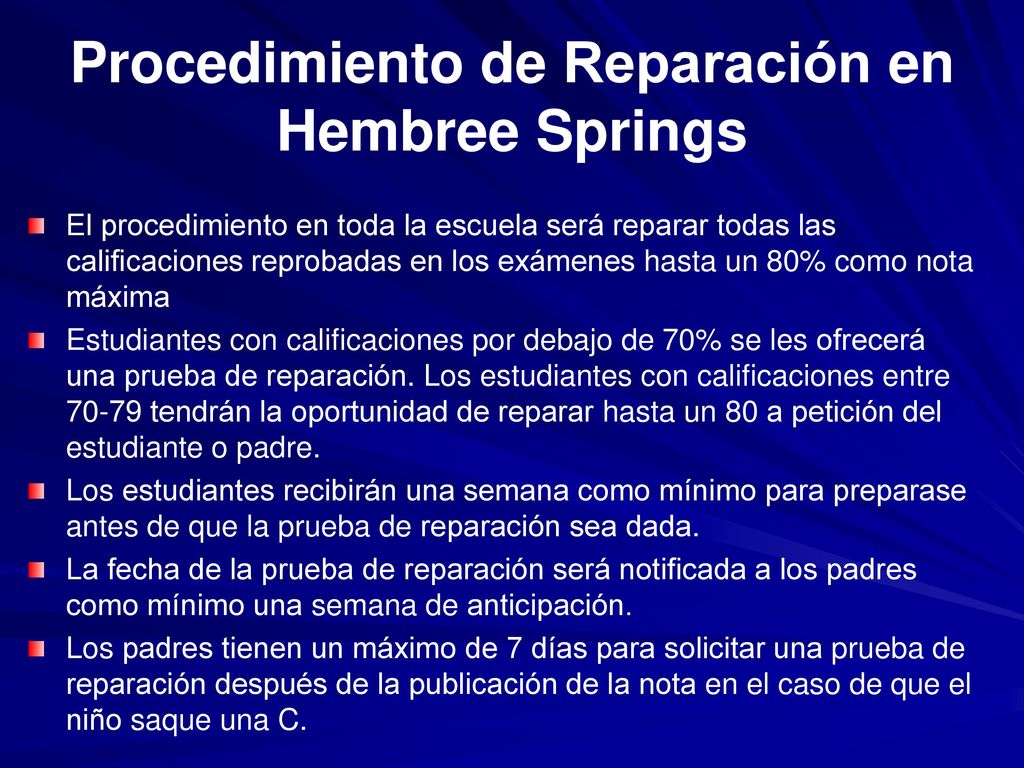 Procedimiento de Reparación en Hembree Springs

El procedimiento en toda la escuela será reparar todas las calificaciones reprobadas en los exámenes hasta un 80% como nota máxima

Estudiantes con calificaciones por debajo de 70% se les ofrecerá una prueba de reparación. Los estudiantes con calificaciones entre 70-79 tendrán la oportunidad de reparar hasta un 80 a petición del estudiante o padre.

Los estudiantes recibirán una semana como mínimo para preparase antes de que la prueba de reparación sea dada.

La fecha de la prueba de reparación será notificada a los padres como mínimo una semana de anticipación.

Los padres tienen un máximo de 7 días para solicitar una prueba de reparación después de la publicación de la nota en el caso de que el niño saque una C.